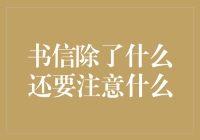 书信除了什么
还要注意什么